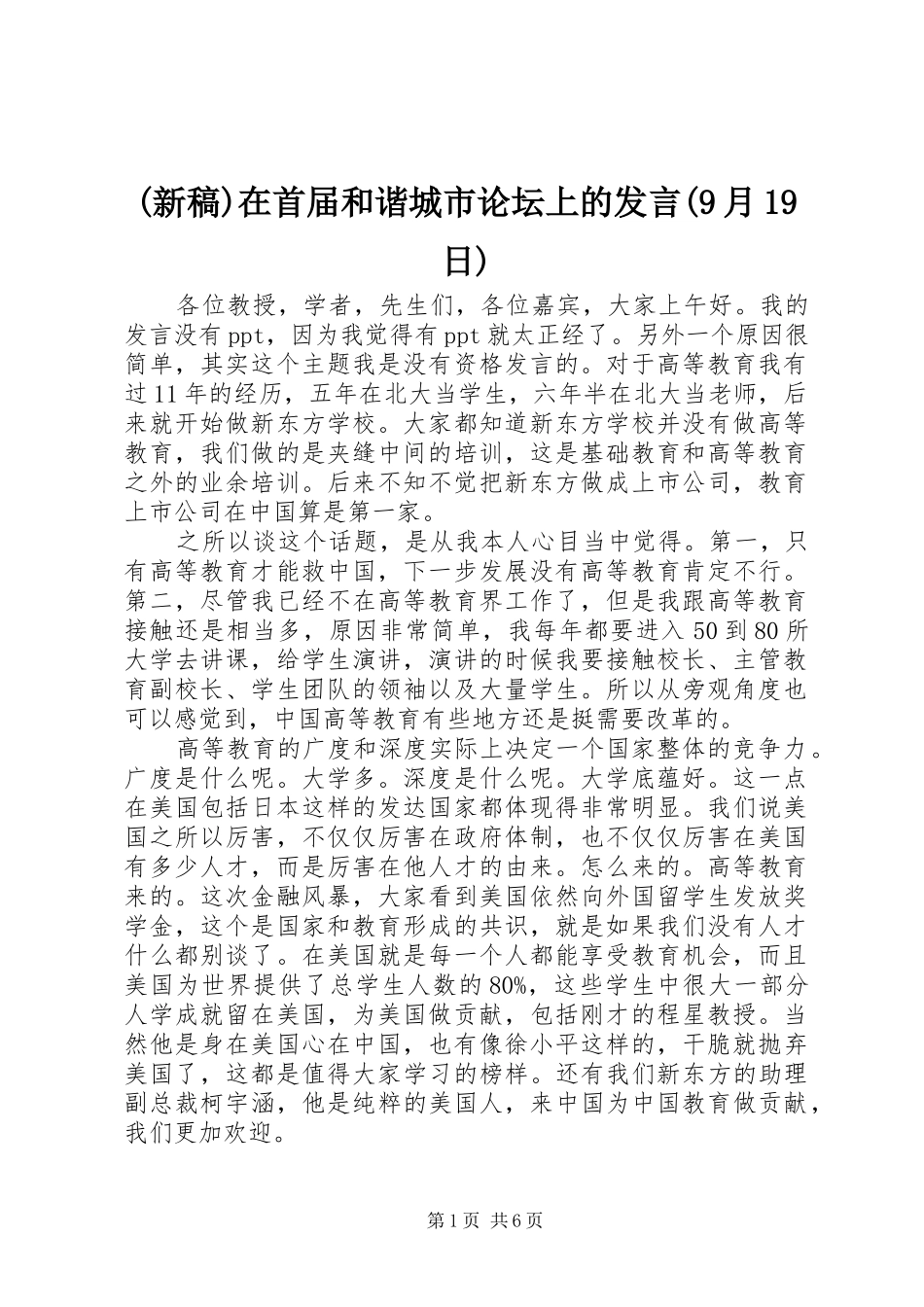 (新稿)在首届和谐城市论坛上的发言(9月19日)

各位教授，学者，先生们，各位嘉宾，大家上午好。我的发言没有ppt，因为我觉得有ppt就太正经了。另外一个原因很简单，其实这个主题我是没有资格发言的。对于高等教育我有过11年的经历，五年在北大当学生，六年半在北大当老师，后来就开始做新东方学校。大家都知道新东方学校并没有做高等教育，我们做的是夹缝中间的培训，这是基础教育和高等教育之外的业余培训。后来不知不觉把新东方做成上市公司，教育上市公司在中国算是第一家。

之所以谈这个话题，是从我本人心目当中觉得。第一，只有高等教育才能救中国，下一步发展没有高等教育肯定不行。第二，尽管我已经不在高等教育界工作了，但是我跟高等教育接触还是相当多，原因非常简单，我每年都要进入50到80所大学去讲课，给学生演讲，演讲的时候我要接触校长、主管教育副校长、学生团队的领袖以及大量学生。所以从旁观角度也可以感觉到，中国高等教育有些地方还是挺需要改革的。

高等教育的广度和深度实际上决定一个国家整体的竞争力。广度是什么呢。大学多。深度是什么呢。大学底蕴好。这一点在美国包括日本这样的发达国家都体现得非常明显。我们说美国之所以厉害，不仅仅厉害在政府体制，也不仅仅厉害在美国有多少人才，而是厉害在他人才的由来。怎么来的。高等教育来的。这次金融风暴，大家看到美国依然向外国留学生发放奖学金，这个是国家和教育形成的共识，就是如果我们没有人才什么都别谈了。在美国就是每一个人都能享受教育机会，而且美国为世界提供了总学生人数的80%，这些学生中很大一部分人学成就留在美国，为美国做贡献，包括刚才的程星教授。当然他是身在美国心在中国，也有像徐小平这样的，干脆就抛弃美国了，这都是值得大家学习的榜样。还有我们新东方的助理副总裁柯宇涵，他是纯粹的美国人，来中国为中国教育做贡献，我们更加欢迎。

第1页 共6页